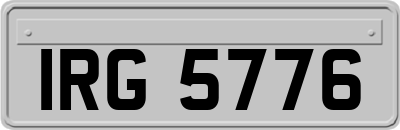 IRG 5776